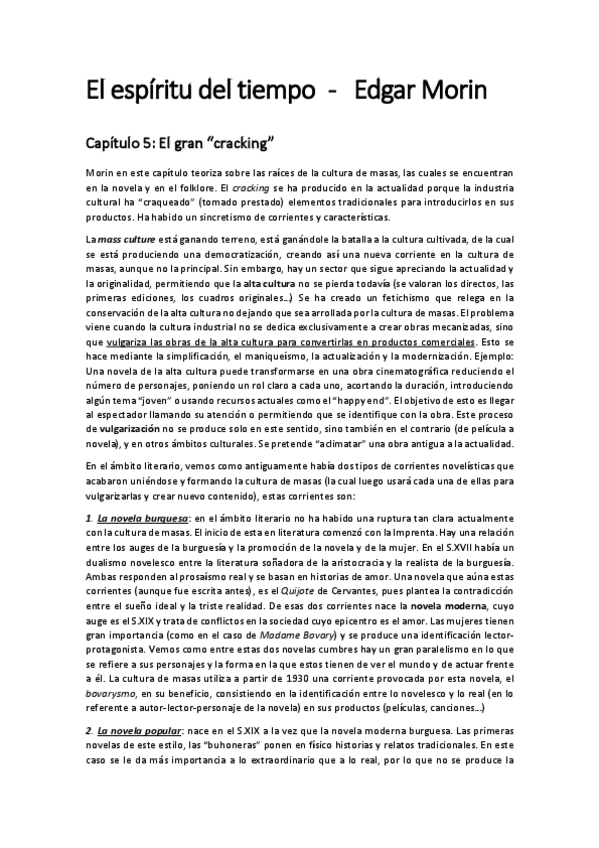 El espíritu del tiempo - Edgar Morin

Capítulo 5: El gran “cracking”

Morin en este capítulo teoriza sobre las raíces de la cultura de masas, las cuales se encuentran en la novela y en el folklore. El cracking se ha producido en la actualidad porque la industria cultural ha “craqueado” (tomado prestado) elementos tradicionales para introducirlos en sus productos. Ha habido un sincretismo de corrientes y características.

La mass culture está ganando terreno, está ganándole la batalla a la cultura cultivada, de la cual se está produciendo una democratización, creando así una nueva corriente en la cultura de masas, aunque no la principal. Sin embargo, hay un sector que sigue apreciando la actualidad y la originalidad, permitiendo que la alta cultura no se pierda todavía (se valoran los directos, las primeras ediciones, los cuadros originales…) Se ha creado un fetichismo que relega en la conservación de la alta cultura no dejando que sea arrollada por la cultura de masas. El problema viene cuando la cultura industrial no se dedica exclusivamente a crear obras mecanizadas, sino que vulgariza las obras de la alta cultura para convertirlas en productos comerciales. Esto se hace mediante la simplificación, el maniqueísmo, la actualización y la modernización. Ejemplo: Una novela de la alta cultura puede transformarse en una obra cinematográfica reduciendo el número de personajes, poniendo un rol claro a cada uno, acortando la duración, introduciendo algún tema “joven” o usando recursos actuales como el “happy end”. El objetivo de esto es llegar al espectador llamando su atención o permitiendo que se identifique con la obra. Este proceso de vulgarización no se produce solo en este sentido, sino también en el contrario (de película a novela), y en otros ámbitos culturales. Se pretende “aclimatar” una obra antigua a la actualidad.

En el ámbito literario, vemos como antiguamente había dos tipos de corrientes novelísticas que acabaron uniéndose y formando la cultura de masas (la cual luego usará cada una de ellas para vulgarizarlas y crear nuevo contenido), estas corrientes son:

1. La novela burguesa: en el ámbito literario no ha habido una ruptura tan clara actualmente con la cultura de masas. El inicio de esta en literatura comenzó con la Imprenta. Hay una relación entre los auges de la burguesía y la promoción de la novela y de la mujer. En el S.XVII había un dualismo novelesco entre la literatura soñadora de la aristocracia y la realista de la burguesía. Ambas responden al prosaísmo real y se basan en historias de amor. Una novela que aúna estas corrientes (aunque fue escrita antes), es el Quijote de Cervantes, pues plantea la contradicción entre el sueño ideal y la triste realidad. De esas dos corrientes nace la novela moderna, cuyo auge es el S.XIX y trata de conflictos en la sociedad cuyo epicentro es el amor. Las mujeres tienen gran importancia (como en el caso de Madame Bovary) y se produce una identificación lector-protagonista. Vemos como entre estas dos novelas cumbres hay un gran paralelismo en lo que se refiere a sus personajes y la forma en la que estos tienen de ver el mundo y de actuar frente a él. La cultura de masas utiliza a partir de 1930 una corriente provocada por esta novela, el bovarysmo, en su beneficio, consistiendo en la identificación entre lo novelesco y lo real (en lo referente a autor-lector-personaje de la novela) en sus productos (películas, canciones…)

2. La novela popular: nace en el S.XIX a la vez que la novela moderna burguesa. Las primeras novelas de este estilo, las “buhoneras” ponen en físico historias y relatos tradicionales. En este caso se le da más importancia a lo extraordinario que a lo real, por lo que no se produce la